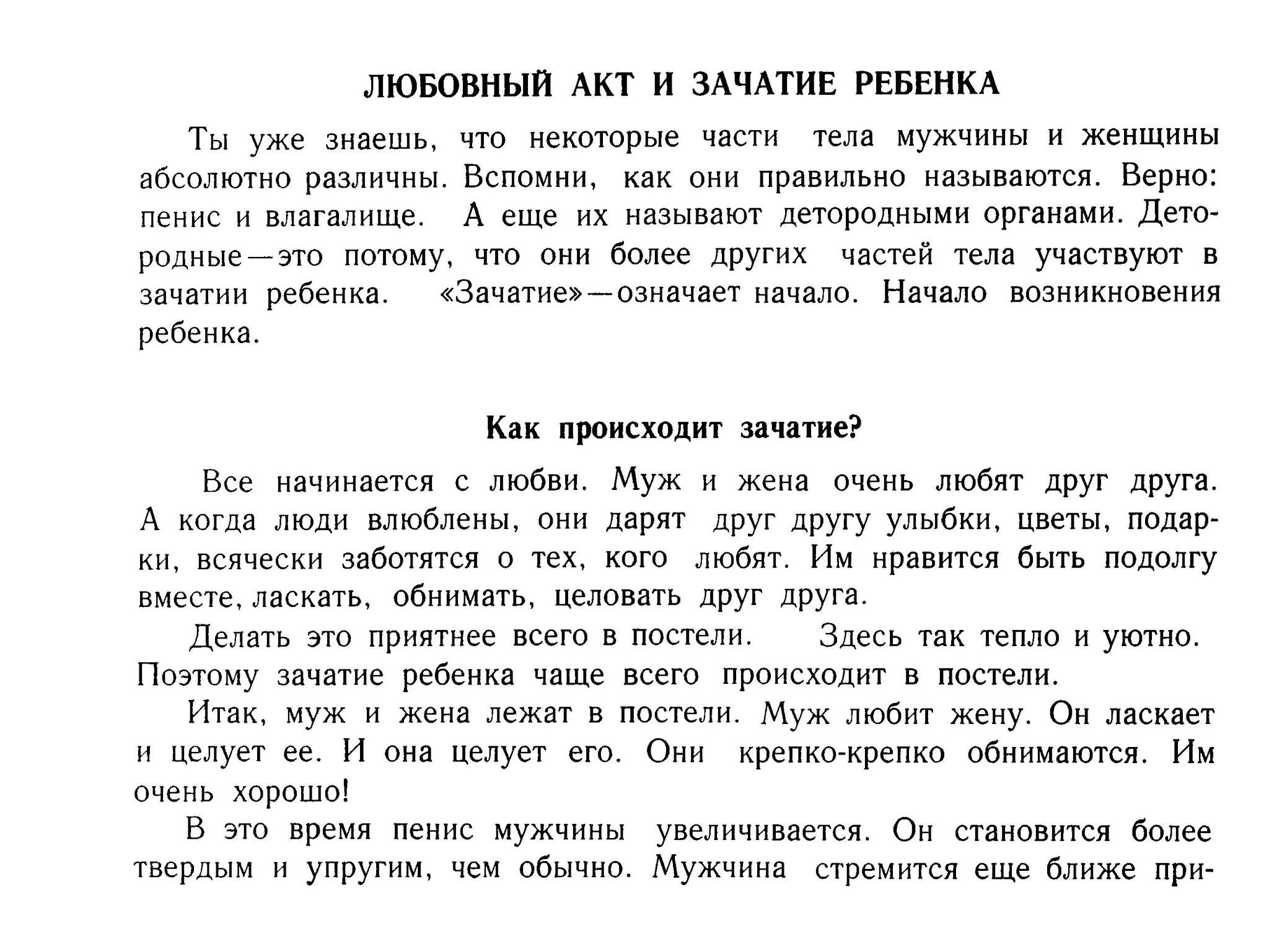 ЛЮБОВНЫЙ АКТ И ЗАЧАТИЕ РЕБЕНКА

Ты уже знаешь, что некоторые части тела мужчины и женщины абсолютно различны. Вспомни, как они правильно называются. Верно: пенис и влагалище. А еще их называют детородными органами. Детородные—это потому, что они более других частей тела участвуют в зачатии ребенка. «Зачатие»—означает начало. Начало возникновения ребенка.

Как происходит зачатие?

Все начинается с любви. Муж и жена очень любят друг друга. А когда люди влюблены, они дарят друг другу улыбки, цветы, подарки, всячески заботятся о тех, кого любят. Им нравится быть подолгу вместе, ласкать, обнимать, целовать друг друга.

Делать это приятнее всего в постели. Здесь так тепло и уютно. Поэтому зачатие ребенка чаще всего происходит в постели.

Итак, муж и жена лежат в постели. Муж любит жену. Он ласкает и целует ее. И она целует его. Они крепко-крепко обнимаются. Им очень хорошо!

В это время пенис мужчины увеличивается. Он становится более твердым и упругим, чем обычно. Мужчина стремится еще ближе при-